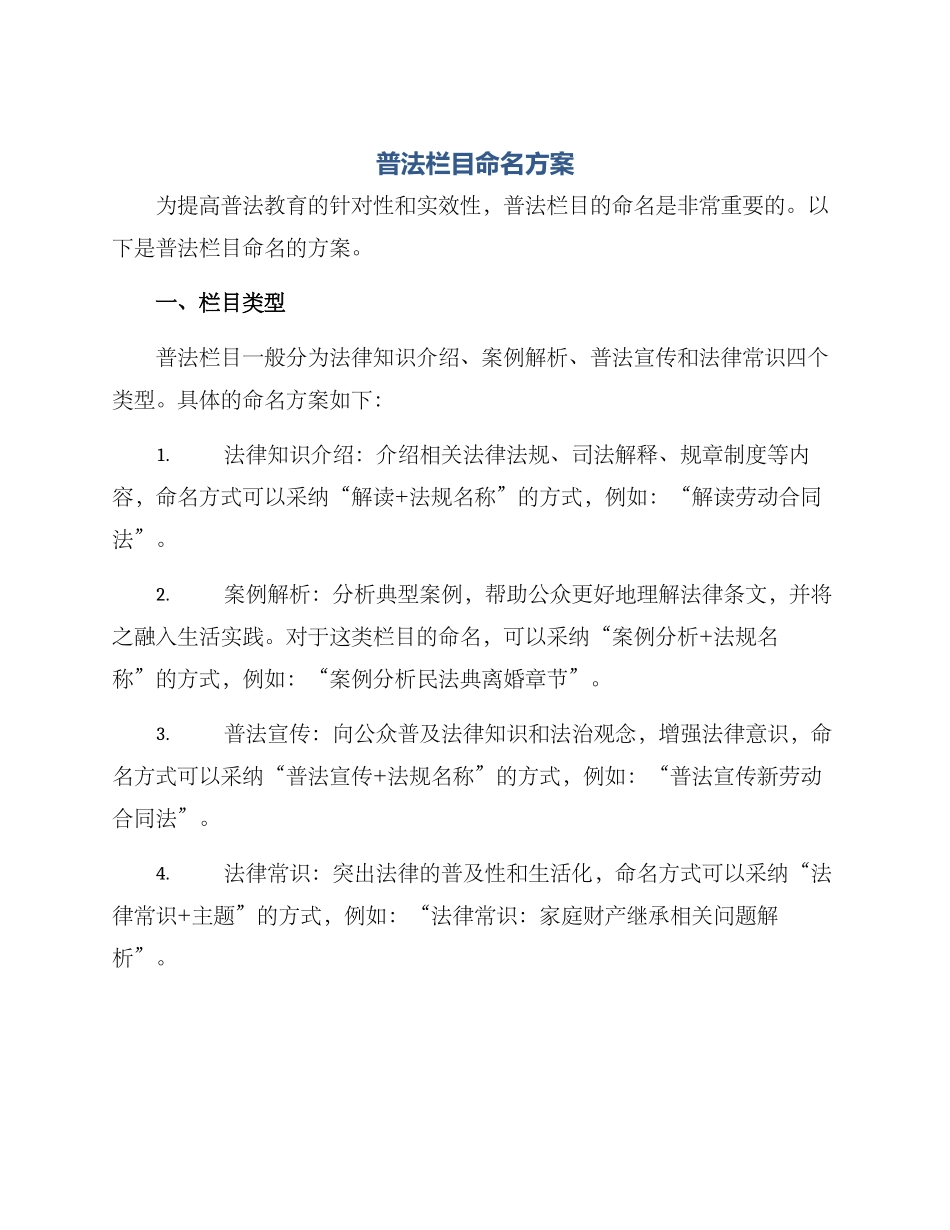 普法栏目命名方案

为提高普法教育的针对性和实效性，普法栏目的命名是非常重要的。以下是普法栏目命名的方案。

一、栏目类型

普法栏目一般分为法律知识介绍、案例解析、普法宣传和法律常识四个类型。具体的命名方案如下：

1. 法律知识介绍：介绍相关法律法规、司法解释、规章制度等内容，命名方式可以采纳“解读+法规名称”的方式，例如：“解读劳动合同法”。

2. 案例解析：分析典型案例，帮助公众更好地理解法律条文，并将之融入生活实践。对于这类栏目的命名，可以采纳“案例分析+法规名称”的方式，例如：“案例分析民法典离婚章节”。

3. 普法宣传：向公众普及法律知识和法治观念，增强法律意识，命名方式可以采纳“普法宣传+法规名称”的方式，例如：“普法宣传新劳动合同法”。

4. 法律常识：突出法律的普及性和生活化，命名方式可以采纳“法律常识+主题”的方式，例如：“法律常识：家庭财产继承相关问题解析”。